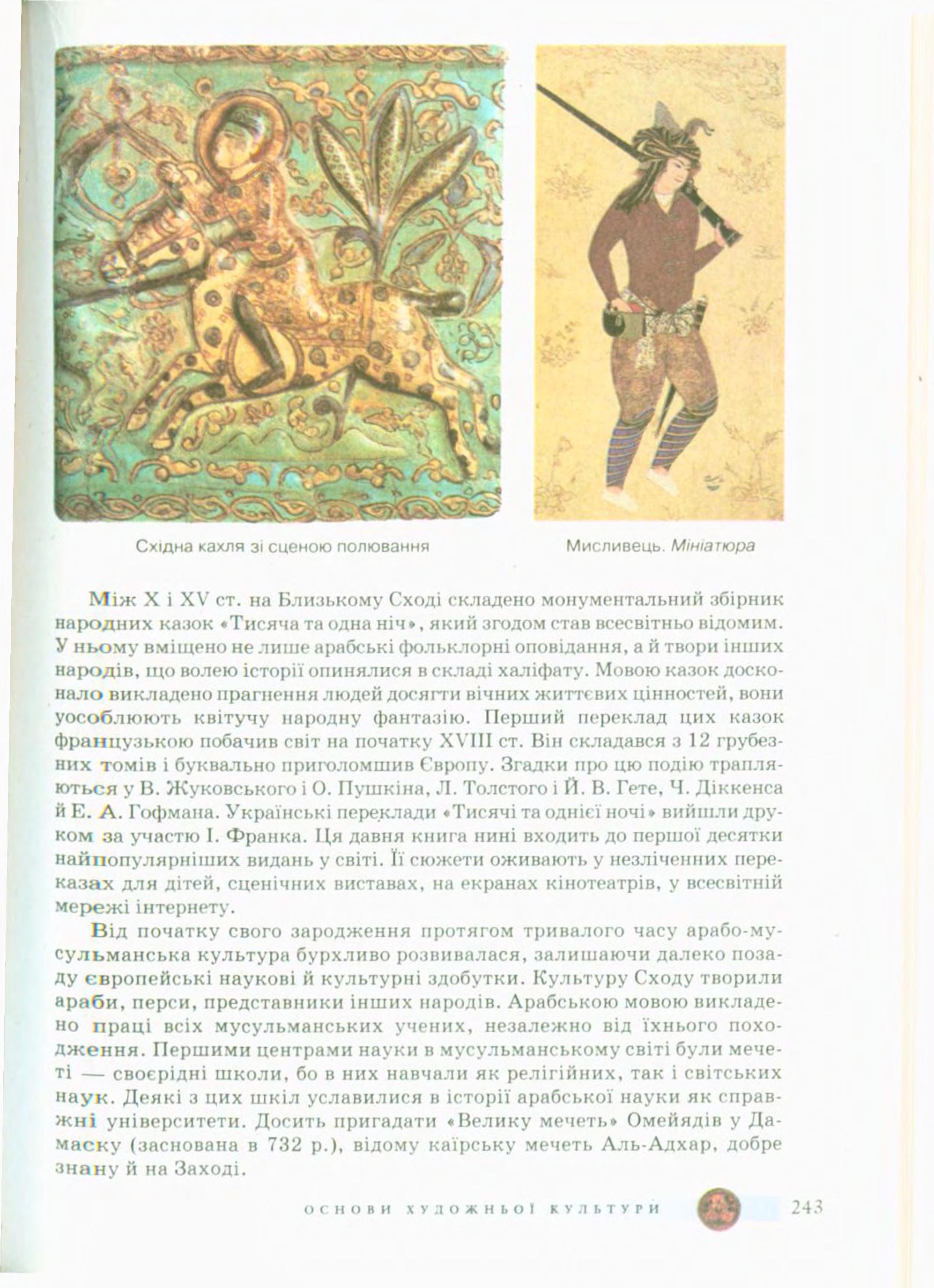 Східна кахля зі сценою полювання

Мисливець. Мініатюра

Між X і XV ст. на Близькому Сході складено монументальний збірник народних казок «Тисяча та одна ніч», який згодом став всесвітньо відомим. У ньому вміщено не лише арабські фольклорні оповідання, а й твори інших народів, що волею історії опинялися в складі халіфату. Мовою казок досконало викладено прагнення людей досягти вічних життєвих цінностей, вони уособлюють квітучу народну фантазію. Перший переклад цих казок французькою побачив світ на початку XVIII ст. Він складався з 12 грубезних томів і буквально приголомшив Європу. Згадки про цю подію трапляються у В. Жуковського і О. Пушкіна, Л. Толстого і Й. В. Гете, Ч. Діккенса й Е. А. Гофмана. Українські переклади «Тисячі та однієї ночі» вийшли друком за участю І. Франка. Ця давня книга нині входить до першої десятки найпопулярніших видань у світі. Її сюжети оживають у незліченних переказах для дітей, сценічних виставах, на екранах кінотеатрів, у всесвітній мережі інтернету.

Від початку свого зародження протягом тривалого часу арабо-мусульманська культура бурхливо розвивалася, залишаючи далеко позаду європейські наукові й культурні здобутки. Культуру Сходу творили араби, перси, представники інших народів. Арабською мовою викладено праці всіх мусульманських учених, незалежно від їхнього походження. Першими центрами науки в мусульманському світі були мечеті — своєрідні школи, бо в них навчали як релігійних, так і світських наук. Деякі з цих шкіл уславилися в історії арабської науки як справжні університети. Досить пригадати «Велику мечеть» Омейядів у Дамаску (заснована в 732 р.), відому каїрську мечеть Аль-Адхар, добре знану й на Заході.

ОСНОВИ ХУДОЖНЬОЇ КУЛЬТУРИ 243